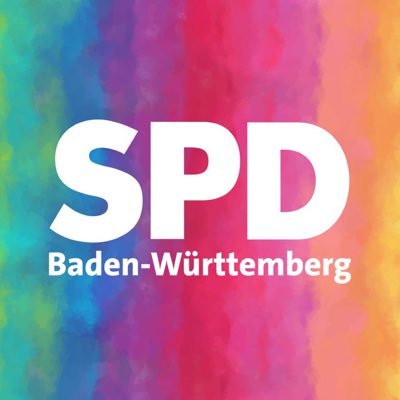 SPD
Baden-Württemberg